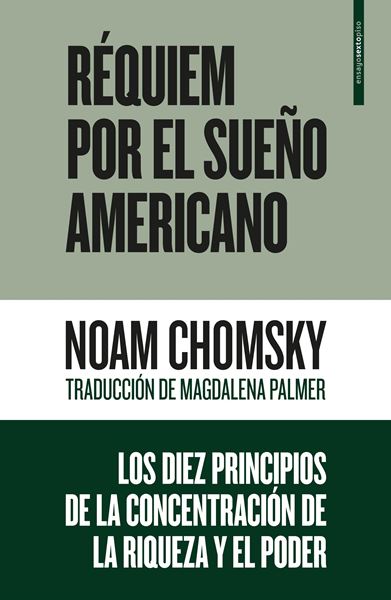 ensayosextopiso

RÉQUIEM POR EL SUEÑO AMERICANO

NOAM CHOMSKY
TRADUCCIÓN DE MAGDALENA PALMER

LOS DIEZ PRINCIPIOS DE LA CONCENTRACIÓN DE LA RIQUEZA Y EL PODER